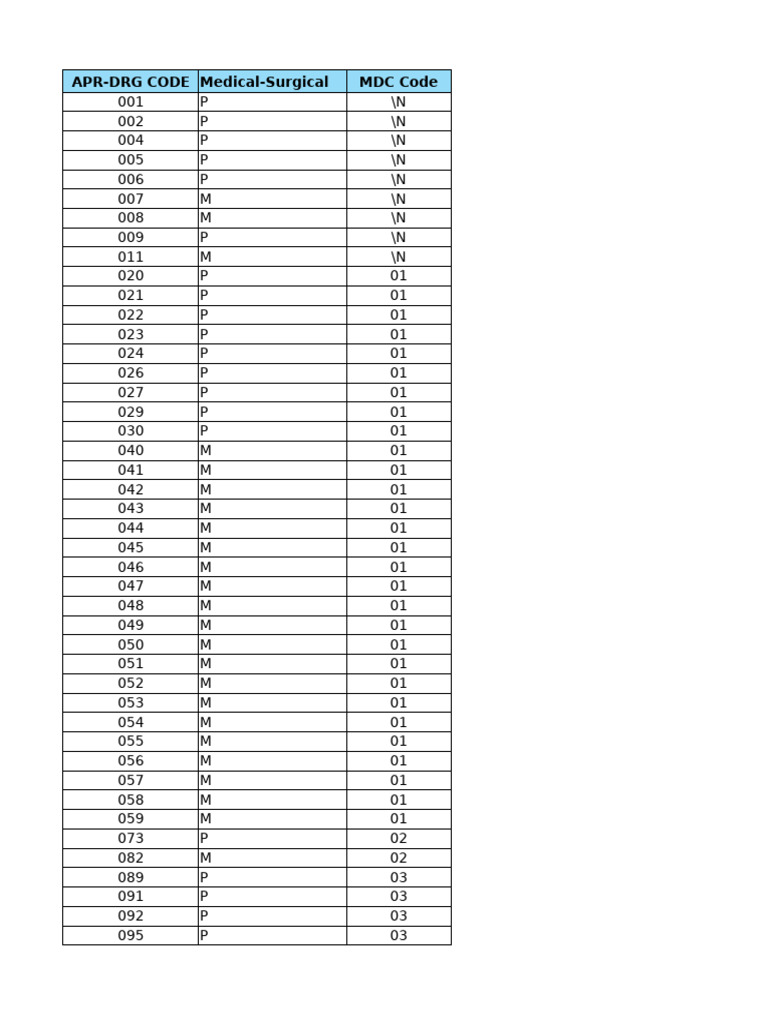 | APR-DRG CODE | Medical-Surgical | MDC Code |
|---|---|---|
| 001 | P | \N |
| 002 | P | \N |
| 004 | P | \N |
| 005 | P | \N |
| 006 | P | \N |
| 007 | M | \N |
| 008 | M | \N |
| 009 | P | \N |
| 011 | M | \N |
| 020 | P | 01 |
| 021 | P | 01 |
| 022 | P | 01 |
| 023 | P | 01 |
| 024 | P | 01 |
| 026 | P | 01 |
| 027 | P | 01 |
| 029 | P | 01 |
| 030 | P | 01 |
| 040 | M | 01 |
| 041 | M | 01 |
| 042 | M | 01 |
| 043 | M | 01 |
| 044 | M | 01 |
| 045 | M | 01 |
| 046 | M | 01 |
| 047 | M | 01 |
| 048 | M | 01 |
| 049 | M | 01 |
| 050 | M | 01 |
| 051 | M | 01 |
| 052 | M | 01 |
| 053 | M | 01 |
| 054 | M | 01 |
| 055 | M | 01 |
| 056 | M | 01 |
| 057 | M | 01 |
| 058 | M | 01 |
| 059 | M | 01 |
| 073 | P | 02 |
| 082 | M | 02 |
| 089 | P | 03 |
| 091 | P | 03 |
| 092 | P | 03 |
| 095 | P | 03 |